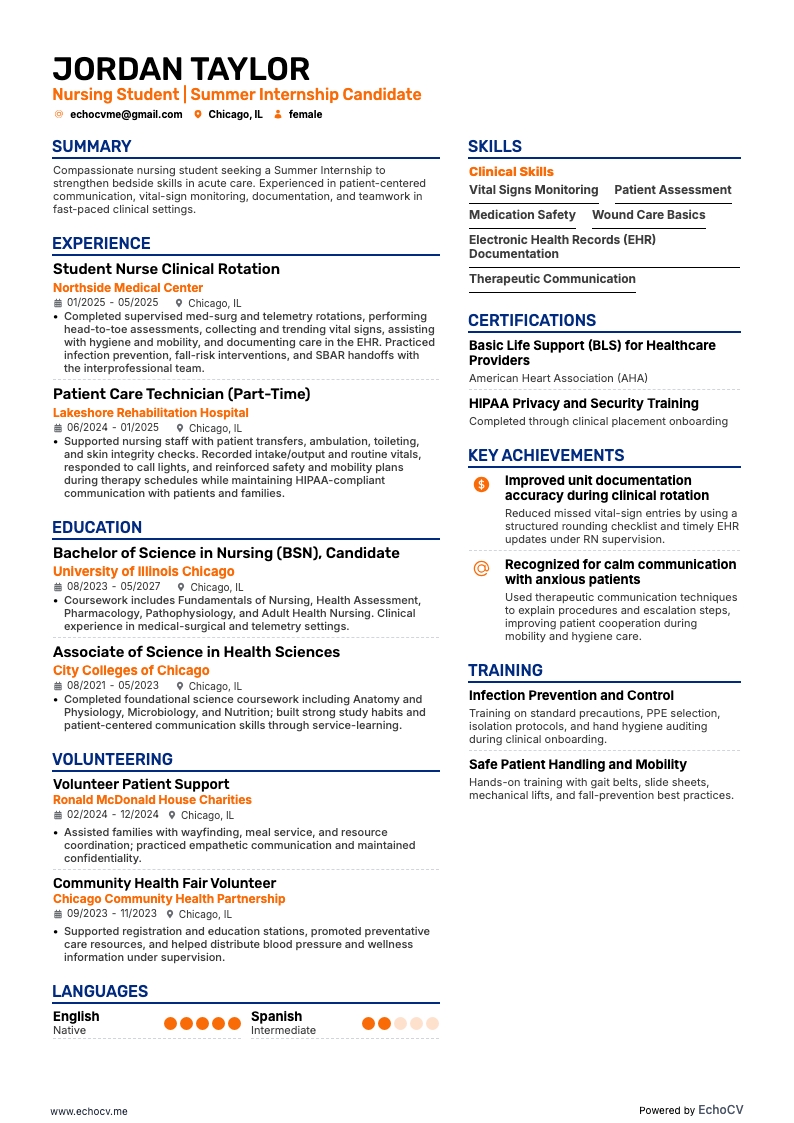 JORDAN TAYLOR
Nursing Student | Summer Internship Candidate
echocvme@gmail.com Chicago, IL female

SUMMARY
Compassionate nursing student seeking a Summer Internship to strengthen bedside skills in acute care. Experienced in patient-centered communication, vital-sign monitoring, documentation, and teamwork in fast-paced clinical settings.

EXPERIENCE
Student Nurse Clinical Rotation
Northside Medical Center
01/2025 - 05/2025 Chicago, IL
• Completed supervised med-surg and telemetry rotations, performing head-to-toe assessments, collecting and trending vital signs, assisting with hygiene and mobility, and documenting care in the EHR. Practiced infection prevention, fall-risk interventions, and SBAR handoffs with the interprofessional team.

Patient Care Technician (Part-Time)
Lakeshore Rehabilitation Hospital
06/2024 - 01/2025 Chicago, IL
• Supported nursing staff with patient transfers, ambulation, toileting, and skin integrity checks. Recorded intake/output and routine vitals, responded to call lights, and reinforced safety and mobility plans during therapy schedules while maintaining HIPAA-compliant communication with patients and families.

EDUCATION
Bachelor of Science in Nursing (BSN), Candidate
University of Illinois Chicago
08/2023 - 05/2027 Chicago, IL
• Coursework includes Fundamentals of Nursing, Health Assessment, Pharmacology, Pathophysiology, and Adult Health Nursing. Clinical experience in medical-surgical and telemetry settings.

Associate of Science in Health Sciences
City Colleges of Chicago
08/2021 - 05/2023 Chicago, IL
• Completed foundational science coursework including Anatomy and Physiology, Microbiology, and Nutrition; built strong study habits and patient-centered communication skills through service-learning.

VOLUNTEERING
Volunteer Patient Support
Ronald McDonald House Charities
02/2024 - 12/2024 Chicago, IL
• Assisted families with wayfinding, meal service, and resource coordination; practiced empathetic communication and maintained confidentiality.

Community Health Fair Volunteer
Chicago Community Health Partnership
09/2023 - 11/2023 Chicago, IL
• Supported registration and education stations, promoted preventative care resources, and helped distribute blood pressure and wellness information under supervision.

LANGUAGES
English
Native
Spanish
Intermediate

SKILLS
Clinical Skills
Vital Signs Monitoring
Patient Assessment
Medication Safety
Wound Care Basics
Electronic Health Records (EHR) Documentation
Therapeutic Communication

CERTIFICATIONS
Basic Life Support (BLS) for Healthcare Providers
American Heart Association (AHA)
HIPAA Privacy and Security Training
Completed through clinical placement onboarding

KEY ACHIEVEMENTS
Improved unit documentation accuracy during clinical rotation
Reduced missed vital-sign entries by using a structured rounding checklist and timely EHR updates under RN supervision.
Recognized for calm communication with anxious patients
Used therapeutic communication techniques to explain procedures and escalation steps, improving patient cooperation during mobility and hygiene care.

TRAINING
Infection Prevention and Control
Training on standard precautions, PPE selection, isolation protocols, and hand hygiene auditing during clinical onboarding.
Safe Patient Handling and Mobility
Hands-on training with gait belts, slide sheets, mechanical lifts, and fall-prevention best practices.

www.echocv.me
Powered by EchoCV